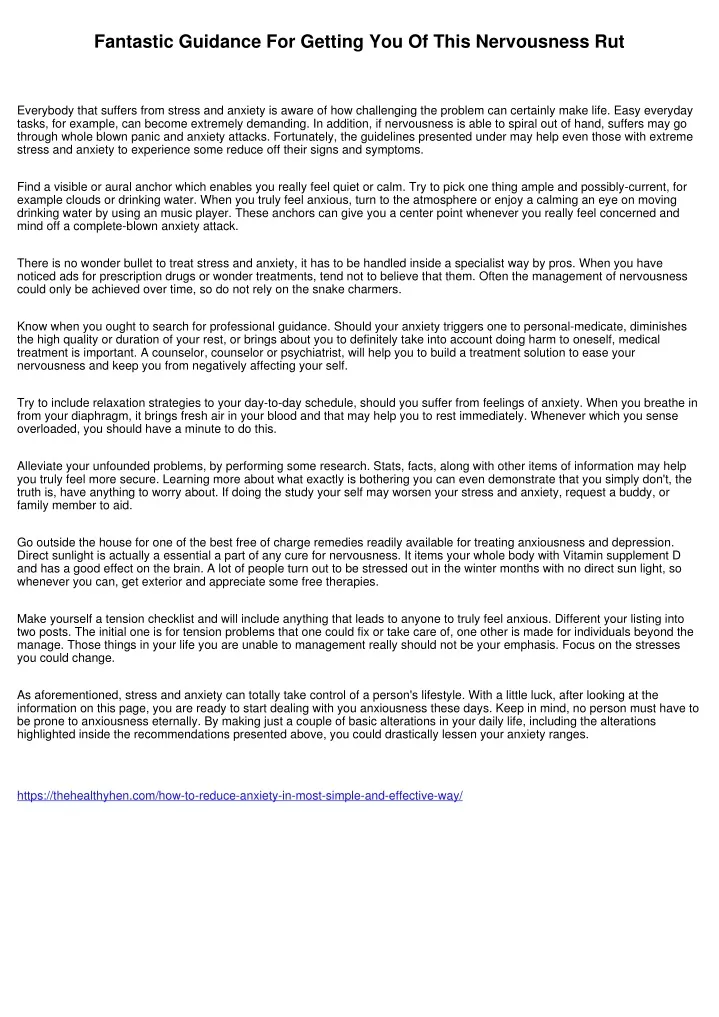 Fantastic Guidance For Getting You Of This Nervousness Rut

Everybody that suffers from stress and anxiety is aware of how challenging the problem can certainly make life. Easy everyday tasks, for example, can become extremely demanding. In addition, if nervousness is able to spiral out of hand, suffers may go through whole blown panic and anxiety attacks. Fortunately, the guidelines presented under may help even those with extreme stress and anxiety to experience some reduce off their signs and symptoms.

Find a visible or aural anchor which enables you really feel quiet or calm. Try to pick one thing ample and possibly-current, for example clouds or drinking water. When you truly feel anxious, turn to the atmosphere or enjoy a calming an eye on moving drinking water by using an music player. These anchors can give you a center point whenever you really feel concerned and mind off a complete-blown anxiety attack.

There is no wonder bullet to treat stress and anxiety, it has to be handled inside a specialist way by pros. When you have noticed ads for prescription drugs or wonder treatments, tend not to believe that them. Often the management of nervousness could only be achieved over time, so do not rely on the snake charmers.

Know when you ought to search for professional guidance. Should your anxiety triggers one to personal-medicate, diminishes the high quality or duration of your rest, or brings about you to definitely take into account doing harm to oneself, medical treatment is important. A counselor, counselor or psychiatrist, will help you to build a treatment solution to ease your nervousness and keep you from negatively affecting your self.

Try to include relaxation strategies to your day-to-day schedule, should you suffer from feelings of anxiety. When you breathe in from your diaphragm, it brings fresh air in your blood and that may help you to rest immediately. Whenever which you sense overloaded, you should have a minute to do this.

Alleviate your unfounded problems, by performing some research. Stats, facts, along with other items of information may help you truly feel more secure. Learning more about what exactly is bothering you can even demonstrate that you simply don't, the truth is, have anything to worry about. If doing the study your self may worsen your stress and anxiety, request a buddy, or family member to aid.

Go outside the house for one of the best free of charge remedies readily available for treating anxiousness and depression. Direct sunlight is actually a essential a part of any cure for nervousness. It items your whole body with Vitamin supplement D and has a good effect on the brain. A lot of people turn out to be stressed out in the winter months with no direct sun light, so whenever you can, get exterior and appreciate some free therapies.

Make yourself a tension checklist and will include anything that leads to anyone to truly feel anxious. Different your listing into two posts. The initial one is for tension problems that one could fix or take care of, one other is made for individuals beyond the manage. Those things in your life you are unable to management really should not be your emphasis. Focus on the stresses you could change.

As aforementioned, stress and anxiety can totally take control of a person's lifestyle. With a little luck, after looking at the information on this page, you are ready to start dealing with you anxiousness these days. Keep in mind, no person must have to be prone to anxiousness eternally. By making just a couple of basic alterations in your daily life, including the alterations highlighted inside the recommendations presented above, you could drastically lessen your anxiety ranges.

https://thehealthyhen.com/how-to-reduce-anxiety-in-most-simple-and-effective-way/